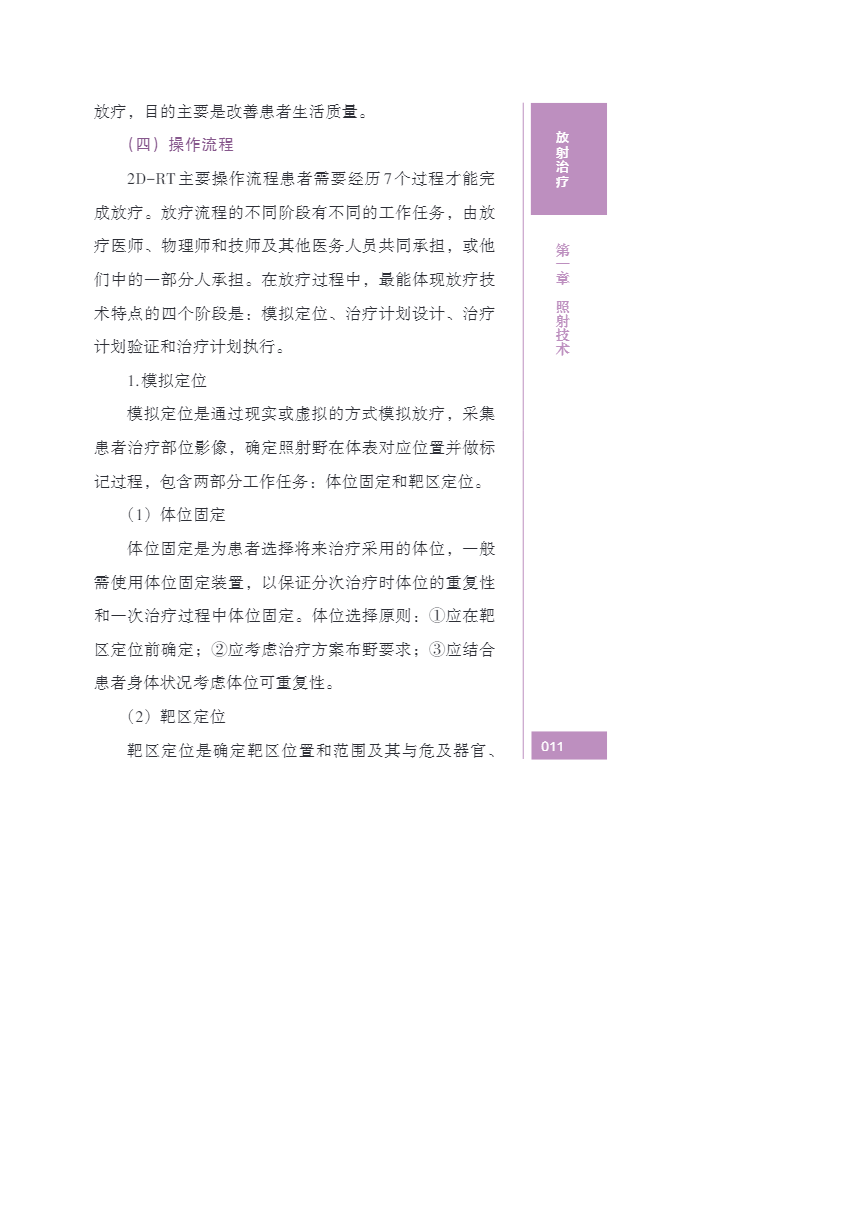 放疗，目的主要是改善患者生活质量。

（四）操作流程

2D-RT主要操作流程患者需要经历7个过程才能完成放疗。放疗流程的不同阶段有不同的工作任务，由放疗医师、物理师和技师及其他医务人员共同承担，或他们中的一部分人承担。在放疗过程中，最能体现放疗技术特点的四个阶段是：模拟定位、治疗计划设计、治疗计划验证和治疗计划执行。

1.模拟定位

模拟定位是通过现实或虚拟的方式模拟放疗，采集患者治疗部位影像，确定照射野在体表对应位置并做标记过程，包含两部分工作任务：体位固定和靶区定位。

（1）体位固定

体位固定是为患者选择将来治疗采用的体位，一般需使用体位固定装置，以保证分次治疗时体位的重复性和一次治疗过程中体位固定。体位选择原则：①应在靶区定位前确定；②应考虑治疗方案布野要求；③应结合患者身体状况考虑体位可重复性。

（2）靶区定位

靶区定位是确定靶区位置和范围及其与危及器官、

放射治疗

第一章 照射技术

011